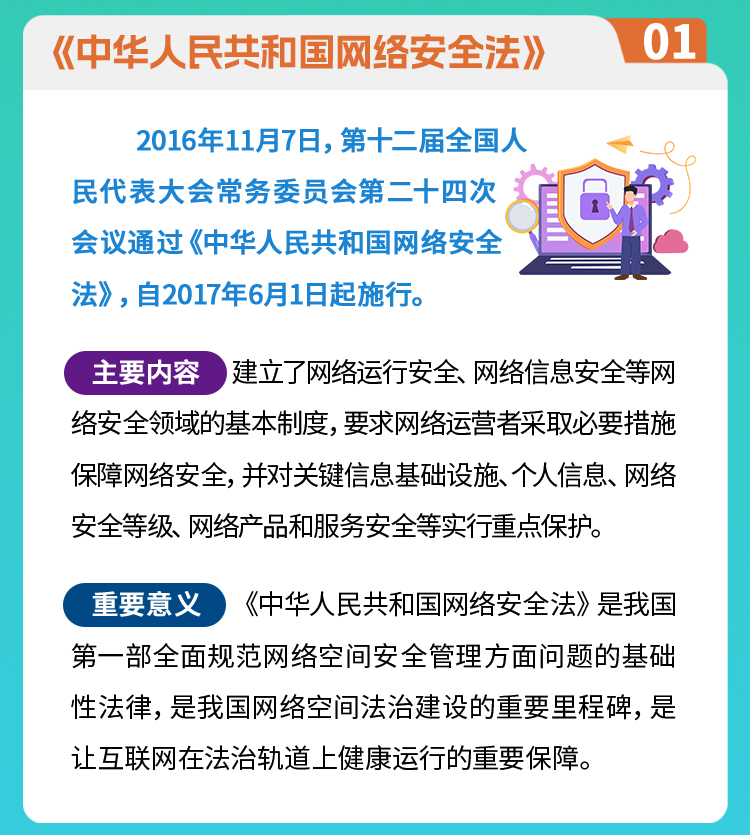 《中华人民共和国网络安全法》

01

2016年11月7日，第十二届全国人民代表大会常务委员会第二十四次会议通过《中华人民共和国网络安全法》，自2017年6月1日起施行。

主要内容 建立了网络运行安全、网络信息安全等网络安全领域的基本制度，要求网络运营者采取必要措施保障网络安全，并对关键信息基础设施、个人信息、网络安全等级、网络产品和服务安全等实行重点保护。

重要意义 《中华人民共和国网络安全法》是我国第一部全面规范网络空间安全管理方面问题的基础性法律，是我国网络空间法治建设的重要里程碑，是让互联网在法治轨道上健康运行的重要保障。